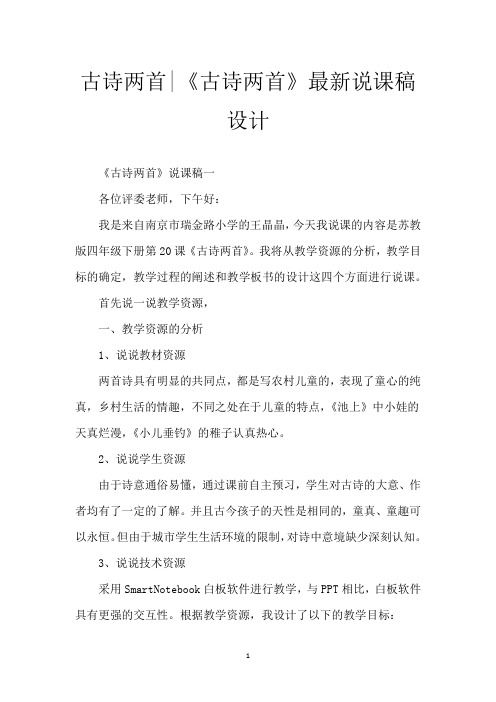 古诗两首|《古诗两首》最新说课稿设计

《古诗两首》说课稿一

各位评委老师，下午好：

我是来自南京市瑞金路小学的王晶晶，今天我说课的内容是苏教版四年级下册第20课《古诗两首》。我将从教学资源的分析，教学目标的确定，教学过程的阐述和教学板书的设计这四个方面进行说课。

首先说一说教学资源，

一、教学资源的分析

1、说说教材资源

两首诗具有明显的共同点，都是写农村儿童的，表现了童心的纯真，乡村生活的情趣，不同之处在于儿童的特点，《池上》中小娃的天真烂漫，《小儿垂钓》的稚子认真热心。

2、说说学生资源

由于诗意通俗易懂，通过课前自主预习，学生对古诗的大意、作者均有了一定的了解。并且古今孩子的天性是相同的，童真、童趣可以永恒。但由于城市学生生活环境的限制，对诗中意境缺少深刻认知。

3、说说技术资源

采用SmartNotebook白板软件进行教学，与PPT相比，白板软件具有更强的交互性。根据教学资源，我设计了以下的教学目标：

1